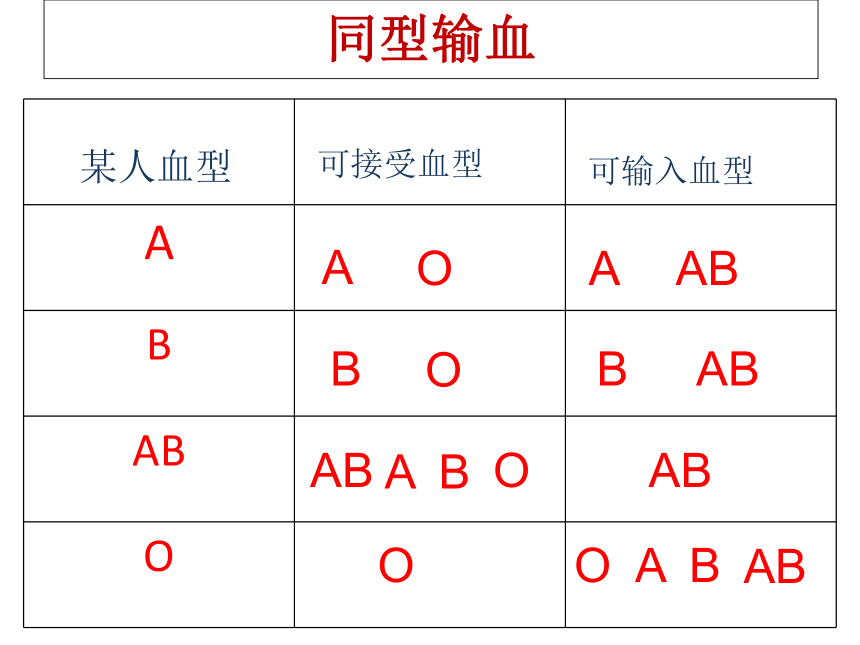 同型输血

| 某人血型 | 可接受血型 | 可输入血型 |
|---|---|---|
| A | A O | A AB |
| B | B O | B AB |
| AB | AB A B O | AB |
| O | O | O A B AB |